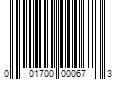 0 01700 00067 3